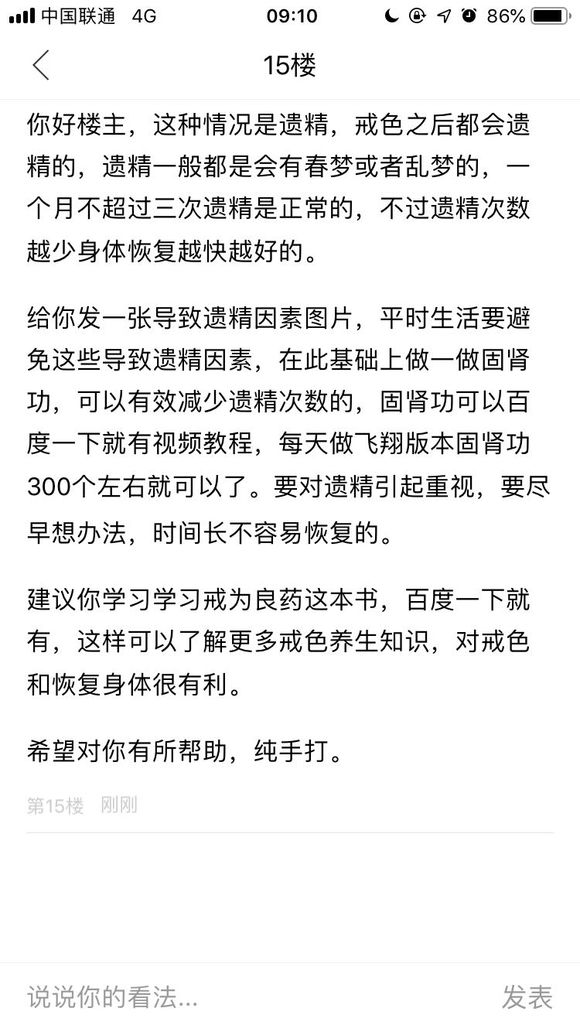 中国联通 4G 09:10 86%

15楼

你好楼主，这种情况是遗精，戒色之后都会遗精的，遗精一般都是会有春梦或者乱梦的，一个月不超过三次遗精是正常的，不过遗精次数越少身体恢复越快越好的。

给你发一张导致遗精因素图片，平时生活要避免这些导致遗精因素，在此基础上做一做固肾功，可以有效减少遗精次数的，固肾功可以百度一下就有视频教程，每天做飞翔版本固肾功300个左右就可以了。要对遗精引起重视，要尽早想办法，时间长不容易恢复的。

建议你学习学习戒为良药这本书，百度一下就有，这样可以了解更多戒色养生知识，对戒色和恢复身体很有利。

希望对你有所帮助，纯手打。

第15楼 刚刚

说说你的看法... 发表